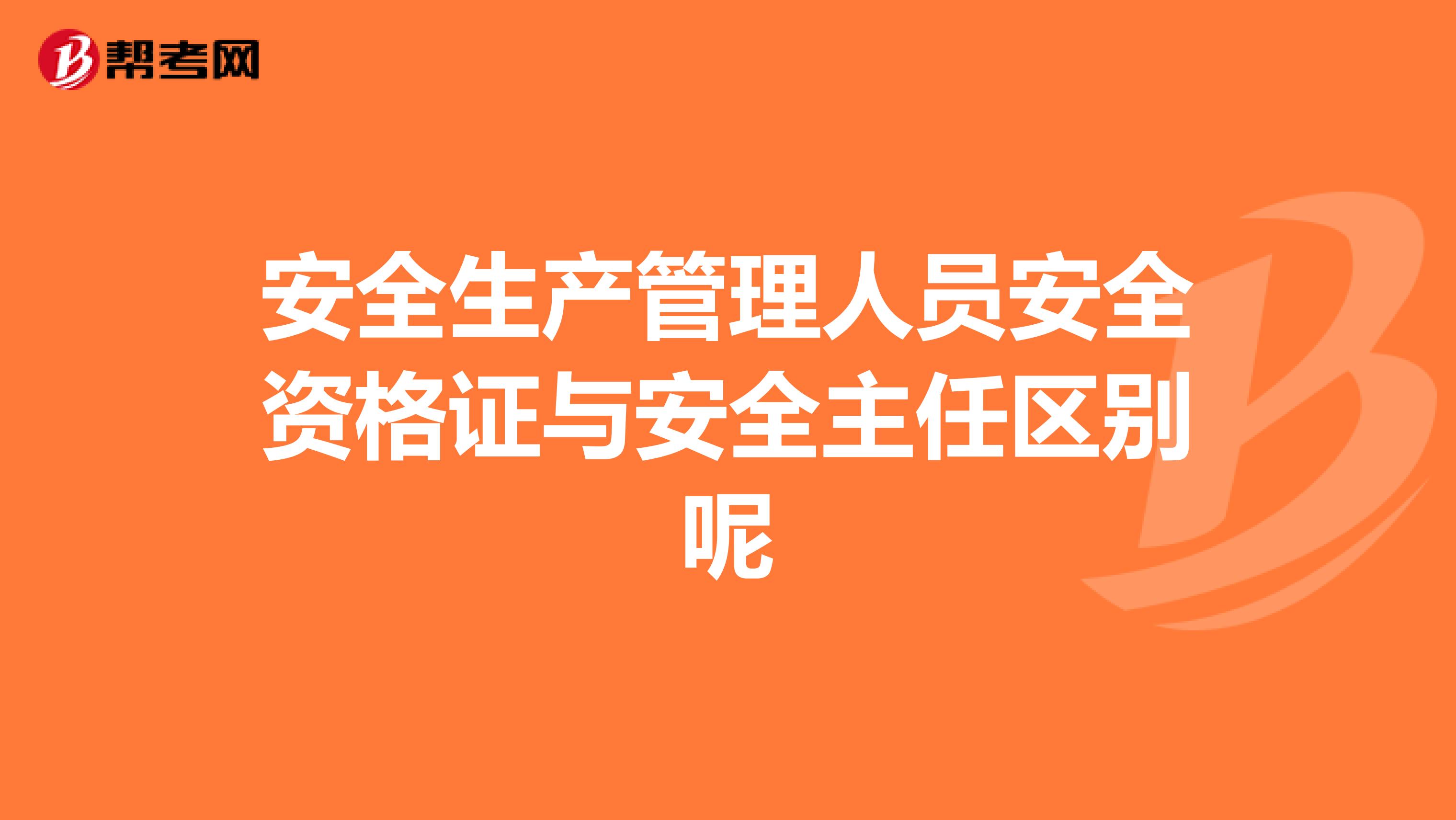 帮考网

安全生产管理人员安全资格证与安全主任区别呢